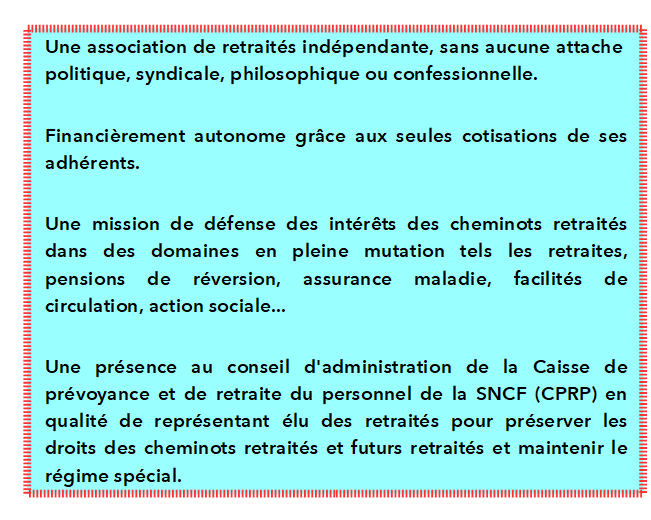 Une association de retraités indépendante, sans aucune attache politique, syndicale, philosophique ou confessionnelle.

Financièrement autonome grâce aux seules cotisations de ses adhérents.

Une mission de défense des intérêts des cheminots retraités dans des domaines en pleine mutation tels les retraites, pensions de réversion, assurance maladie, facilités de circulation, action sociale...

Une présence au conseil d'administration de la Caisse de prévoyance et de retraite du personnel de la SNCF (CPRP) en qualité de représentant élu des retraités pour préserver les droits des cheminots retraités et futurs retraités et maintenir le régime spécial.